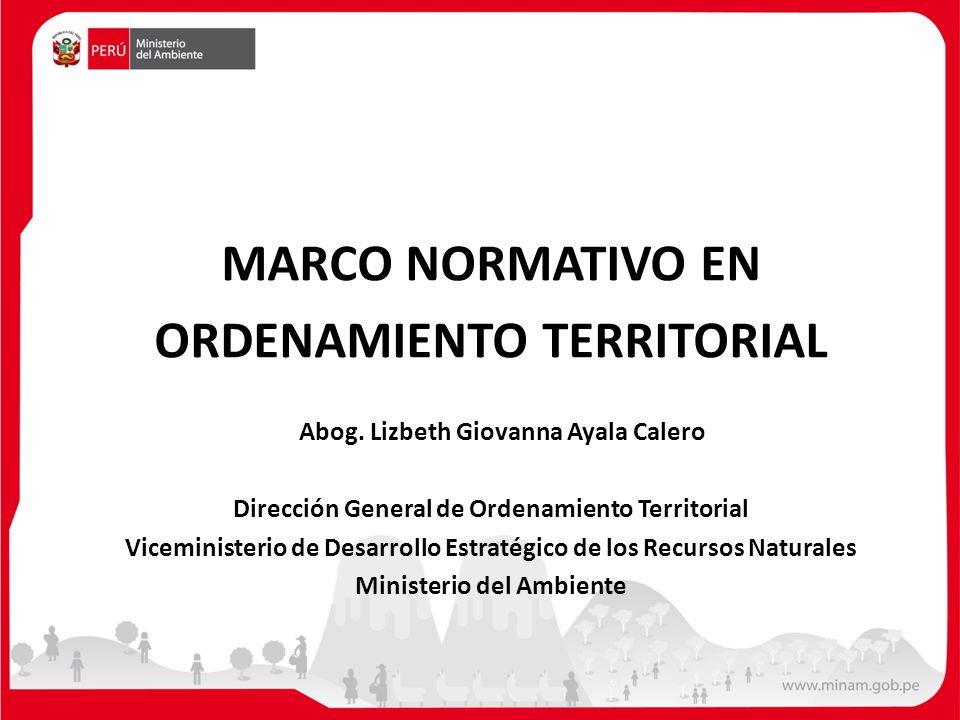 PERÚ Ministerio del Ambiente

MARCO NORMATIVO EN ORDENAMIENTO TERRITORIAL

Abog. Lizbeth Giovanna Ayala Calero

Dirección General de Ordenamiento Territorial
Viceministerio de Desarrollo Estratégico de los Recursos Naturales
Ministerio del Ambiente

www.minam.gob.pe